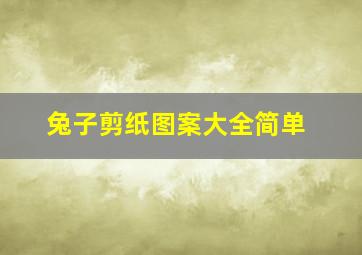 兔子剪纸图案大全简单